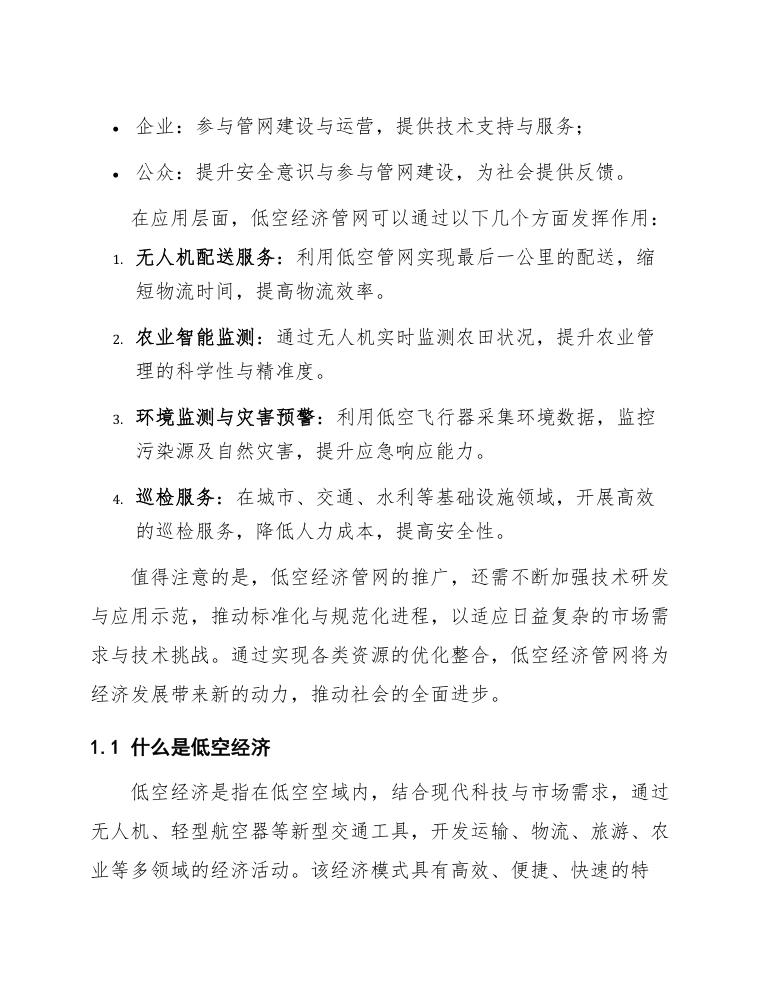 • 企业：参与管网建设与运营，提供技术支持与服务；

• 公众：提升安全意识与参与管网建设，为社会提供反馈。

在应用层面，低空经济管网可以通过以下几个方面发挥作用：

1. 无人机配送服务：利用低空管网实现最后一公里的配送，缩短物流时间，提高物流效率。

2. 农业智能监测：通过无人机实时监测农田状况，提升农业管理的科学性与精准度。

3. 环境监测与灾害预警：利用低空飞行器采集环境数据，监控污染源及自然灾害，提升应急响应能力。

4. 巡检服务：在城市、交通、水利等基础设施领域，开展高效的巡检服务，降低人力成本，提高安全性。

值得注意的是，低空经济管网的推广，还需不断加强技术研发与应用示范，推动标准化与规范化进程，以适应日益复杂的市场需求与技术挑战。通过实现各类资源的优化整合，低空经济管网将为经济发展带来新的动力，推动社会的全面进步。

1.1 什么是低空经济

低空经济是指在低空空域内，结合现代科技与市场需求，通过无人机、轻型航空器等新型交通工具，开发运输、物流、旅游、农业等多领域的经济活动。该经济模式具有高效、便捷、快速的特